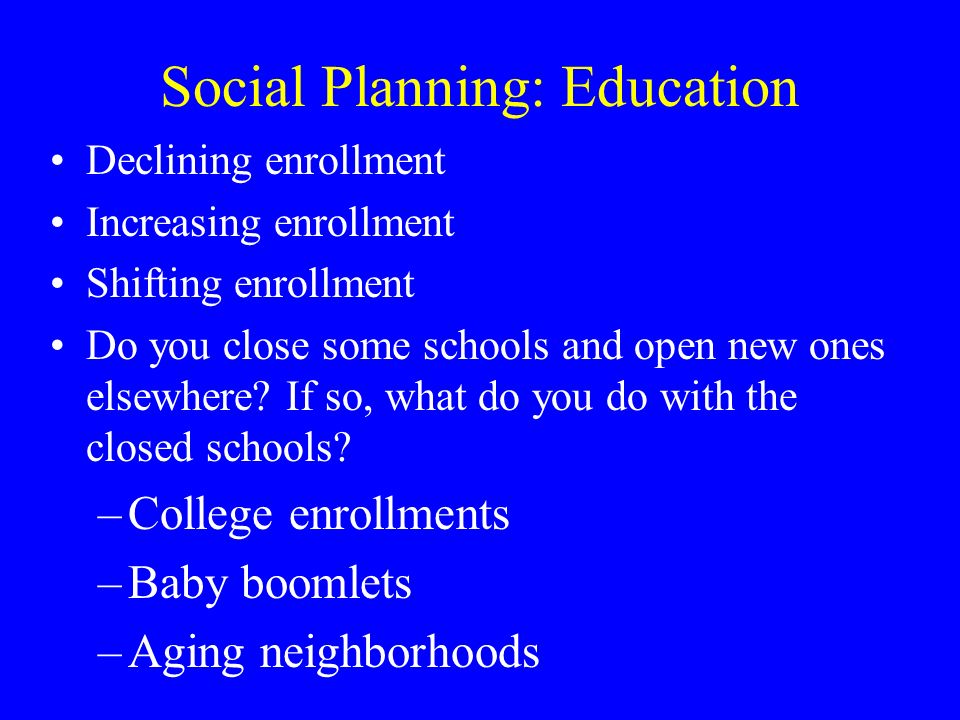 Social Planning: Education

• Declining enrollment
• Increasing enrollment
• Shifting enrollment
• Do you close some schools and open new ones elsewhere? If so, what do you do with the closed schools?
– College enrollments
– Baby boomlets
– Aging neighborhoods